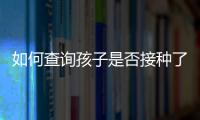 如何查询孩子是否接种了